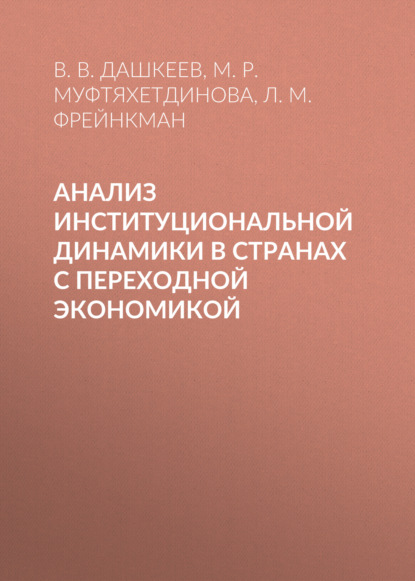 В. В. ДАШКЕЕВ, М. Р. МУФТЯХЕТДИНОВА, Л. М. ФРЕЙНКМАН

АНАЛИЗ ИНСТИТУЦИОНАЛЬНОЙ ДИНАМИКИ В СТРАНАХ С ПЕРЕХОДНОЙ ЭКОНОМИКОЙ